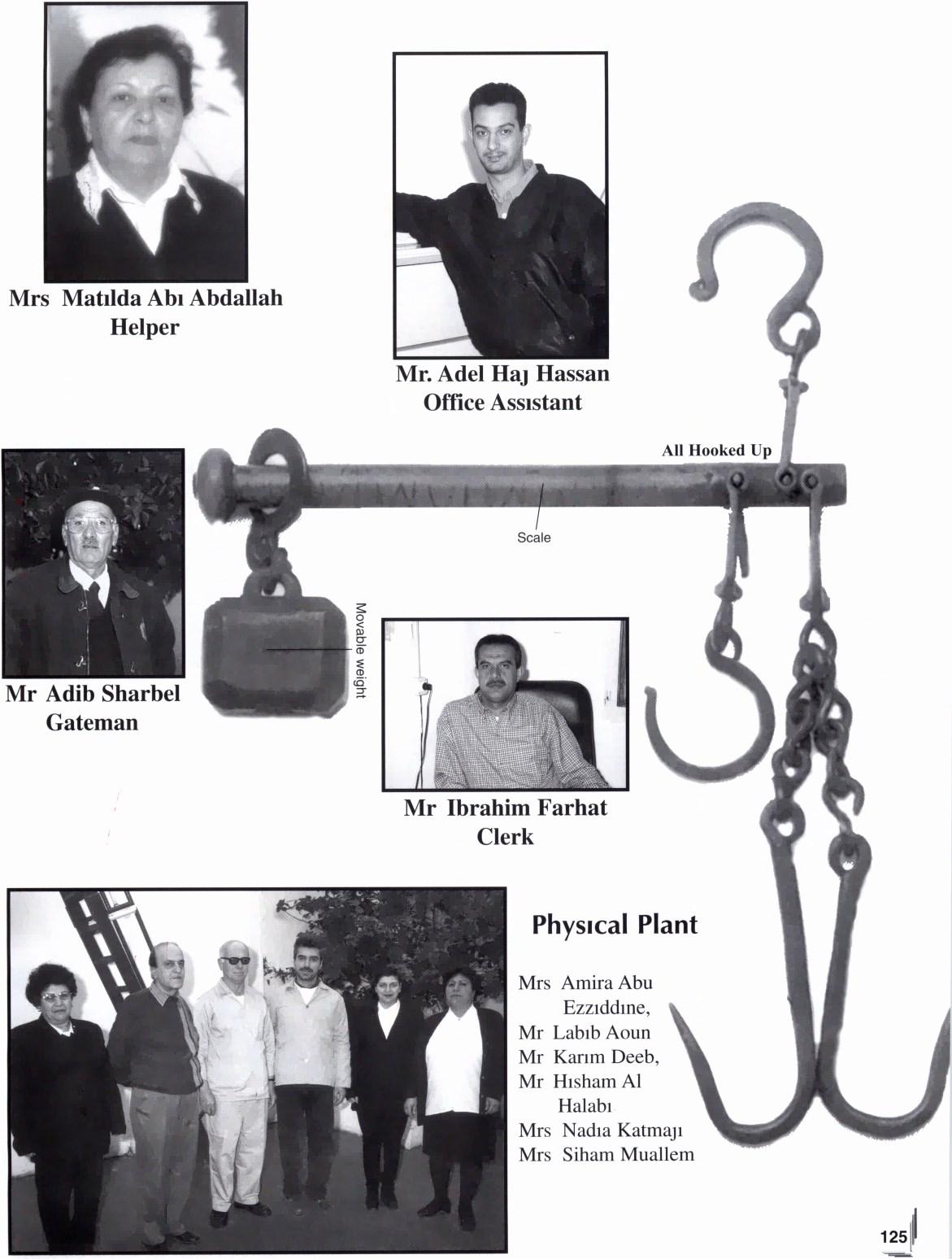 Mrs Matılda Abı Abdallah
Helper

Mr. Adel Haȷ Hassan
Office Assıstant

All Hooked Up

Scale

Movable weight

Mr Adib Sharbel
Gateman

Mr Ibrahim Farhat
Clerk

Physıcal Plant

Mrs Amira Abu Ezzıddıne,
Mr Labıb Aoun
Mr Karım Deeb,
Mr Hısham Al Halabı
Mrs Nadıa Katmaȷı
Mrs Siham Muallem

125